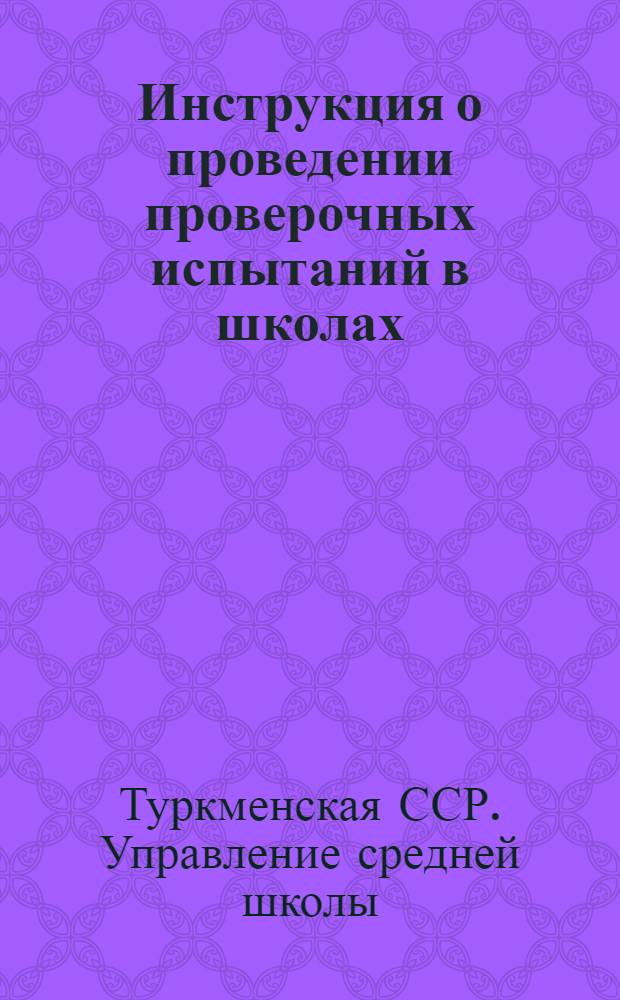 Инструкция о проведении проверочных испытаний в школах

Туркменская ССР. Управление средней школы